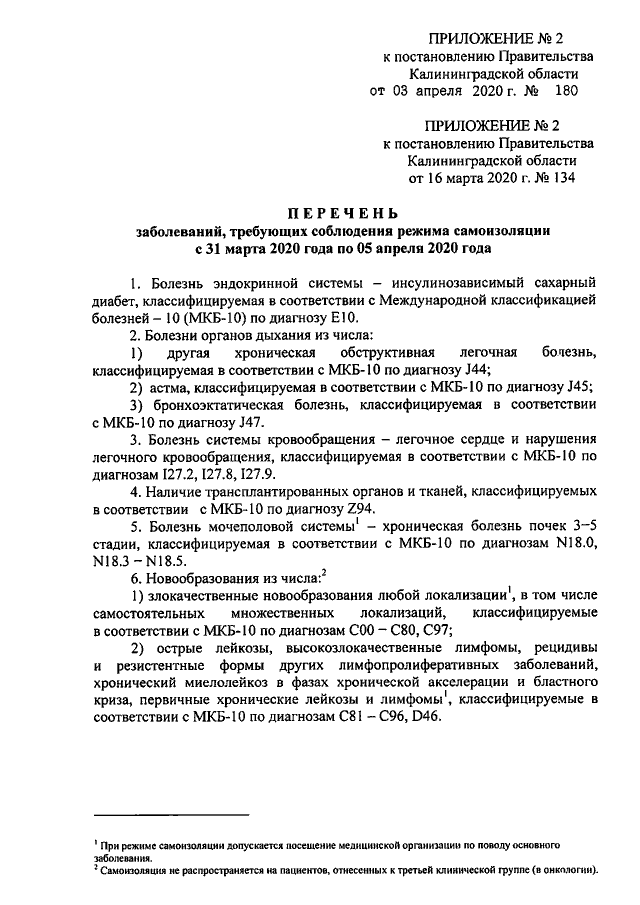 ПРИЛОЖЕНИЕ № 2
к постановлению Правительства
Калининградской области
от 03 апреля 2020 г. № 180

ПРИЛОЖЕНИЕ № 2
к постановлению Правительства
Калининградской области
от 16 марта 2020 г. № 134

ПЕРЕЧЕНЬ
заболеваний, требующих соблюдения режима самоизоляции
с 31 марта 2020 года по 05 апреля 2020 года

1. Болезнь эндокринной системы – инсулинозависимый сахарный диабет, классифицируемая в соответствии с Международной классификацией болезней – 10 (МКБ-10) по диагнозу Е10.

2. Болезни органов дыхания из числа:

1) другая хроническая обструктивная легочная болезнь, классифицируемая в соответствии с МКБ-10 по диагнозу J44;

2) астма, классифицируемая в соответствии с МКБ-10 по диагнозу J45;

3) бронхоэктатическая болезнь, классифицируемая в соответствии с МКБ-10 по диагнозу J47.

3. Болезнь системы кровообращения – легочное сердце и нарушения легочного кровообращения, классифицируемая в соответствии с МКБ-10 по диагнозам I27.2, I27.8, I27.9.

4. Наличие трансплантированных органов и тканей, классифицируемых в соответствии с МКБ-10 по диагнозу Z94.

5. Болезнь мочеполовой системы$^1$ – хроническая болезнь почек 3–5 стадии, классифицируемая в соответствии с МКБ-10 по диагнозам N18.0, N18.3 – N18.5.

6. Новообразования из числа:$^2$

1) злокачественные новообразования любой локализации$^1$, в том числе самостоятельных множественных локализаций, классифицируемые в соответствии с МКБ-10 по диагнозам С00 – С80, С97;

2) острые лейкозы, высокозлокачественные лимфомы, рецидивы и резистентные формы других лимфопролиферативных заболеваний, хронический миелолейкоз в фазах хронической акселерации и бластного криза, первичные хронические лейкозы и лимфомы$^1$, классифицируемые в соответствии с МКБ-10 по диагнозам С81 – С96, D46.

$^1$ При режиме самоизоляции допускается посещение медицинской организации по поводу основного заболевания.
$^2$ Самоизоляция не распространяется на пациентов, отнесенных к третьей клинической группе (в онкологии).